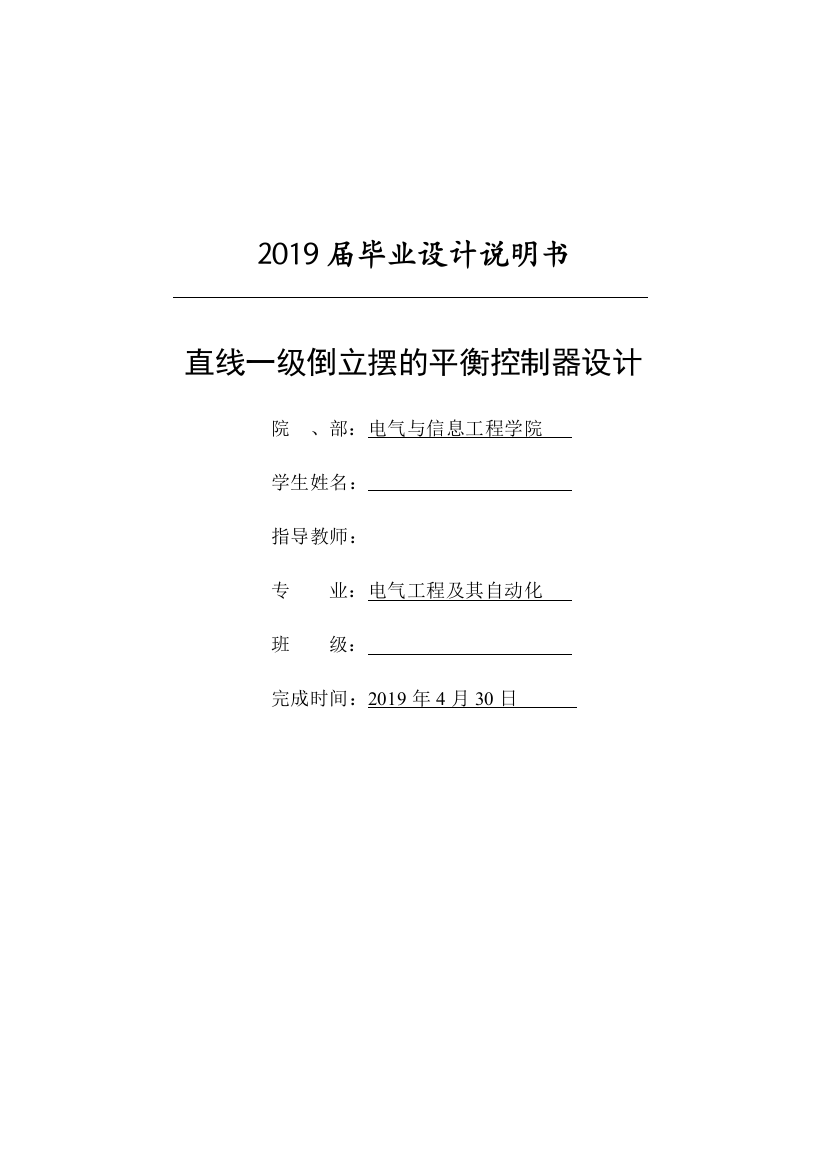 2019 届毕业设计说明书

直线一级倒立摆的平衡控制器设计

院　、部：电气与信息工程学院

学生姓名：

指导教师：

专　　业：电气工程及其自动化

班　　级：

完成时间：2019 年 4 月 30 日